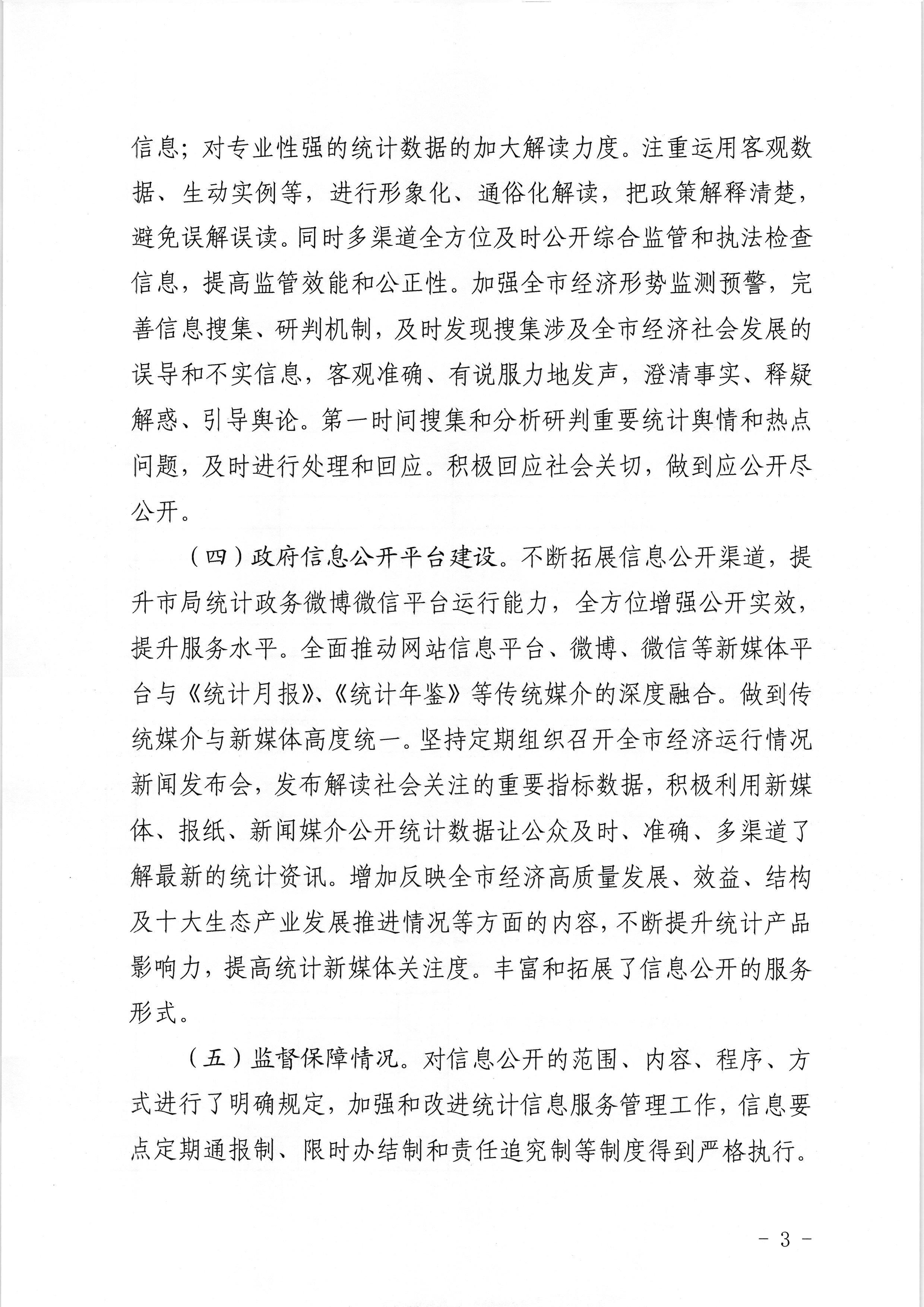 信息；对专业性强的统计数据的加大解读力度。注重运用客观数据、生动实例等，进行形象化、通俗化解读，把政策解释清楚，避免误解误读。同时多渠道全方位及时公开综合监管和执法检查信息，提高监管效能和公正性。加强全市经济形势监测预警，完善信息搜集、研判机制，及时发现搜集涉及全市经济社会发展的误导和不实信息，客观准确、有说服力地发声，澄清事实、释疑解惑、引导舆论。第一时间搜集和分析研判重要统计舆情和热点问题，及时进行处理和回应。积极回应社会关切，做到应公开尽公开。

（四）政府信息公开平台建设。不断拓展信息公开渠道，提升市局统计政务微博微信平台运行能力，全方位增强公开实效，提升服务水平。全面推动网站信息平台、微博、微信等新媒体平台与《统计月报》、《统计年鉴》等传统媒介的深度融合。做到传统媒介与新媒体高度统一。坚持定期组织召开全市经济运行情况新闻发布会，发布解读社会关注的重要指标数据，积极利用新媒体、报纸、新闻媒介公开统计数据让公众及时、准确、多渠道了解最新的统计资讯。增加反映全市经济高质量发展、效益、结构及十大生态产业发展推进情况等方面的内容，不断提升统计产品影响力，提高统计新媒体关注度。丰富和拓展了信息公开的服务形式。

（五）监督保障情况。对信息公开的范围、内容、程序、方式进行了明确规定，加强和改进统计信息服务管理工作，信息要点定期通报制、限时办结制和责任追究制等制度得到严格执行。

- 3 -